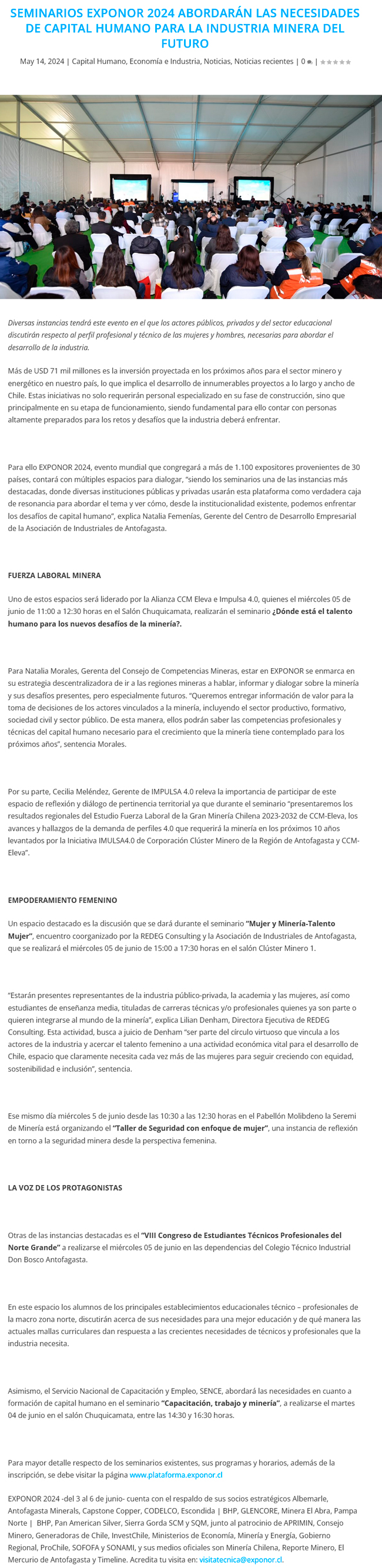 SEMINARIOS EXPONOR 2024 ABORDARÁN LAS NECESIDADES DE CAPITAL HUMANO PARA LA INDUSTRIA MINERA DEL FUTURO

May 14, 2024 | Capital Humano, Economía e Industria, Noticias, Noticias recientes | 0 |

Diversas instancias tendrá este evento en el que los actores públicos, privados y del sector educacional discutirán respecto al perfil profesional y técnico de las mujeres y hombres, necesarias para abordar el desarrollo de la industria.

Más de USD 71 mil millones es la inversión proyectada en los próximos años para el sector minero y energético en nuestro país, lo que implica el desarrollo de innumerables proyectos a lo largo y ancho de Chile. Estas iniciativas no solo requerirán personal especializado en su fase de construcción, sino que principalmente en su etapa de funcionamiento, siendo fundamental para ello contar con personas altamente preparados para los retos y desafíos que la industria deberá enfrentar.

Para ello EXPONOR 2024, evento mundial que congregará a más de 1.100 expositores provenientes de 30 países, contará con múltiples espacios para dialogar, "siendo los seminarios una de las instancias más destacadas, donde diversas instituciones públicas y privadas usarán esta plataforma como verdadera caja de resonancia para abordar el tema y ver cómo, desde la institucionalidad existente, podemos enfrentar los desafíos de capital humano", explica Natalia Femenías, Gerente del Centro de Desarrollo Empresarial de la Asociación de Industriales de Antofagasta.

FUERZA LABORAL MINERA

Uno de estos espacios será liderado por la Alianza CCM Eleva e Impulsa 4.0, quienes el miércoles 05 de junio de 11:00 a 12:30 horas en el Salón Chuquicamata, realizarán el seminario ¿Dónde está el talento humano para los nuevos desafíos de la minería?.

Para Natalia Morales, Gerenta del Consejo de Competencias Mineras, estar en EXPONOR se enmarca en su estrategia descentralizadora de ir a las regiones mineras a hablar, informar y dialogar sobre la minería y sus desafíos presentes, pero especialmente futuros. "Queremos entregar información de valor para la toma de decisiones de los actores vinculados a la minería, incluyendo el sector productivo, formativo, sociedad civil y sector público. De esta manera, ellos podrán saber las competencias profesionales y técnicas del capital humano necesario para el crecimiento que la minería tiene contemplado para los próximos años", sentencia Morales.

Por su parte, Cecilia Meléndez, Gerente de IMPULSA 4.0 releva la importancia de participar de este espacio de reflexión y diálogo de pertinencia territorial ya que durante el seminario "presentaremos los resultados regionales del Estudio Fuerza Laboral de la Gran Minería Chilena 2023-2032 de CCM-Eleva, los avances y hallazgos de la demanda de perfiles 4.0 que requerirá la minería en los próximos 10 años levantados por la Iniciativa IMULSA4.0 de Corporación Clúster Minero de la Región de Antofagasta y CCM-Eleva".

EMPODERAMIENTO FEMENINO

Un espacio destacado es la discusión que se dará durante el seminario "Mujer y Minería-Talento Mujer", encuentro coorganizado por la REDEG Consulting y la Asociación de Industriales de Antofagasta, que se realizará el miércoles 05 de junio de 15:00 a 17:30 horas en el salón Clúster Minero 1.

"Estarán presentes representantes de la industria público-privada, la academia y las mujeres, así como estudiantes de enseñanza media, tituladas de carreras técnicas y/o profesionales quienes ya son parte o quieren integrarse al mundo de la minería", explica Lilian Denham, Directora Ejecutiva de REDEG Consulting. Esta actividad, busca a juicio de Denham "ser parte del círculo virtuoso que vincula a los actores de la industria y acercar el talento femenino a una actividad económica vital para el desarrollo de Chile, espacio que claramente necesita cada vez más de las mujeres para seguir creciendo con equidad, sostenibilidad e inclusión", sentencia.

Ese mismo día miércoles 5 de junio desde las 10:30 a las 12:30 horas en el Pabellón Molibdeno la Seremi de Minería está organizando el "Taller de Seguridad con enfoque de mujer", una instancia de reflexión en torno a la seguridad minera desde la perspectiva femenina.

LA VOZ DE LOS PROTAGONISTAS

Otras de las instancias destacadas es el "VIII Congreso de Estudiantes Técnicos Profesionales del Norte Grande" a realizarse el miércoles 05 de junio en las dependencias del Colegio Técnico Industrial Don Bosco Antofagasta.

En este espacio los alumnos de los principales establecimientos educacionales técnico – profesionales de la macro zona norte, discutirán acerca de sus necesidades para una mejor educación y de qué manera las actuales mallas curriculares dan respuesta a las crecientes necesidades de técnicos y profesionales que la industria necesita.

Asimismo, el Servicio Nacional de Capacitación y Empleo, SENCE, abordará las necesidades en cuanto a formación de capital humano en el seminario "Capacitación, trabajo y minería", a realizarse el martes 04 de junio en el salón Chuquicamata, entre las 14:30 y 16:30 horas.

Para mayor detalle respecto de los seminarios existentes, sus programas y horarios, además de la inscripción, se debe visitar la página www.plataforma.exponor.cl

EXPONOR 2024 -del 3 al 6 de junio- cuenta con el respaldo de sus socios estratégicos Albemarle, Antofagasta Minerals, Capstone Copper, CODELCO, Escondida | BHP, GLENCORE, Minera El Abra, Pampa Norte | BHP, Pan American Silver, Sierra Gorda SCM y SQM, junto al patrocinio de APRIMIN, Consejo Minero, Generadoras de Chile, InvestChile, Ministerios de Economía, Minería y Energía, Gobierno Regional, ProChile, SOFOFA y SONAMI, y sus medios oficiales son Minería Chilena, Reporte Minero, El Mercurio de Antofagasta y Timeline. Acredita tu visita en: visitatecnica@exponor.cl.